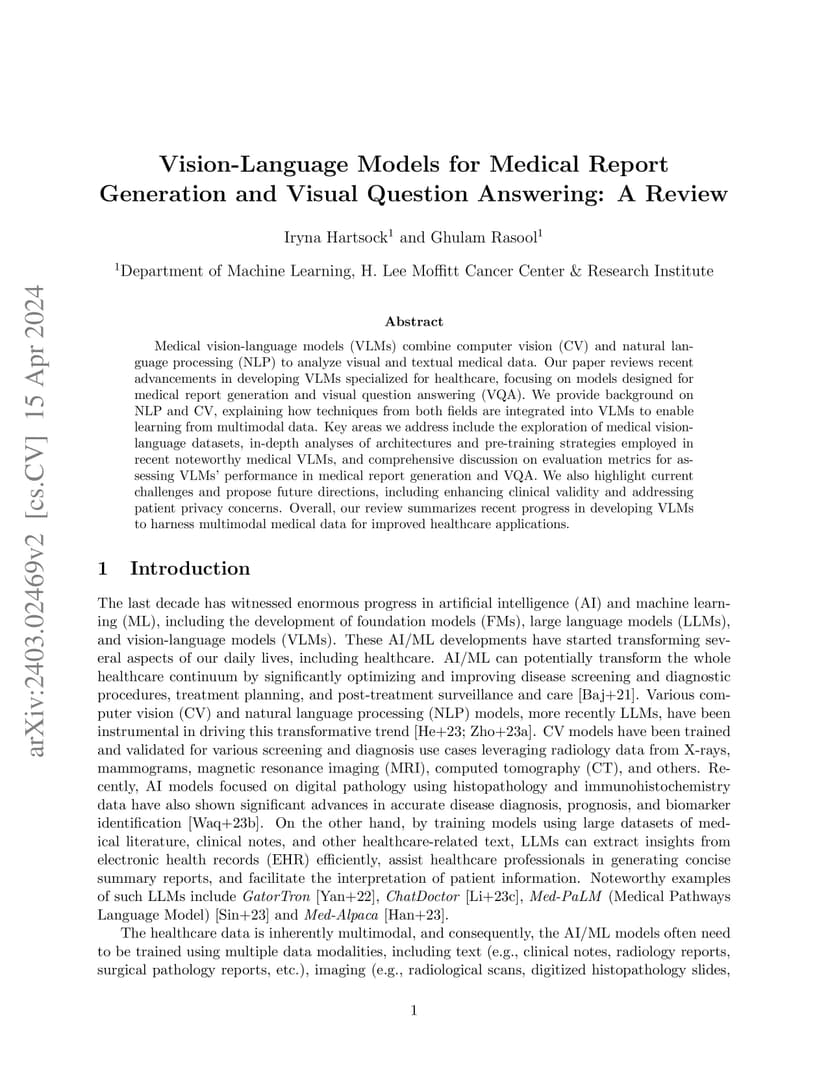 arXiv:2403.02469v2 [cs.CV] 15 Apr 2024

Vision-Language Models for Medical Report Generation and Visual Question Answering: A Review

Iryna Hartsock$^1$ and Ghulam Rasool$^1$

$^1$Department of Machine Learning, H. Lee Moffitt Cancer Center & Research Institute

Abstract

Medical vision-language models (VLMs) combine computer vision (CV) and natural language processing (NLP) to analyze visual and textual medical data. Our paper reviews recent advancements in developing VLMs specialized for healthcare, focusing on models designed for medical report generation and visual question answering (VQA). We provide background on NLP and CV, explaining how techniques from both fields are integrated into VLMs to enable learning from multimodal data. Key areas we address include the exploration of medical vision-language datasets, in-depth analyses of architectures and pre-training strategies employed in recent noteworthy medical VLMs, and comprehensive discussion on evaluation metrics for assessing VLMs' performance in medical report generation and VQA. We also highlight current challenges and propose future directions, including enhancing clinical validity and addressing patient privacy concerns. Overall, our review summarizes recent progress in developing VLMs to harness multimodal medical data for improved healthcare applications.

1 Introduction

The last decade has witnessed enormous progress in artificial intelligence (AI) and machine learning (ML), including the development of foundation models (FMs), large language models (LLMs), and vision-language models (VLMs). These AI/ML developments have started transforming several aspects of our daily lives, including healthcare. AI/ML can potentially transform the whole healthcare continuum by significantly optimizing and improving disease screening and diagnostic procedures, treatment planning, and post-treatment surveillance and care [Baj+21]. Various computer vision (CV) and natural language processing (NLP) models, more recently LLMs, have been instrumental in driving this transformative trend [He+23; Zho+23a]. CV models have been trained and validated for various screening and diagnosis use cases leveraging radiology data from X-rays, mammograms, magnetic resonance imaging (MRI), computed tomography (CT), and others. Recently, AI models focused on digital pathology using histopathology and immunohistochemistry data have also shown significant advances in accurate disease diagnosis, prognosis, and biomarker identification [Waq+23b]. On the other hand, by training models using large datasets of medical literature, clinical notes, and other healthcare-related text, LLMs can extract insights from electronic health records (EHR) efficiently, assist healthcare professionals in generating concise summary reports, and facilitate the interpretation of patient information. Noteworthy examples of such LLMs include GatorTron [Yan+22], ChatDoctor [Li+23c], Med-PaLM (Medical Pathways Language Model) [Sin+23] and Med-Alpaca [Han+23].

The healthcare data is inherently multimodal, and consequently, the AI/ML models often need to be trained using multiple data modalities, including text (e.g., clinical notes, radiology reports, surgical pathology reports, etc.), imaging (e.g., radiological scans, digitized histopathology slides,

1